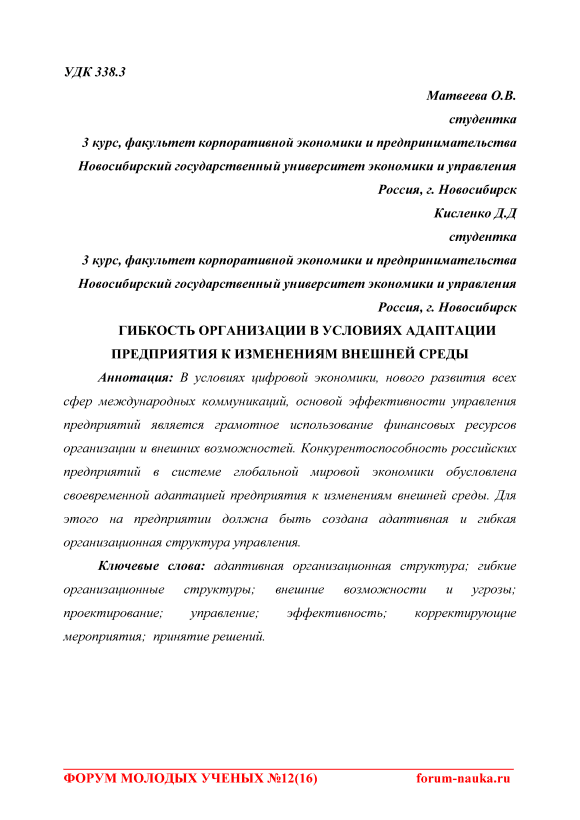 УДК 338.3

Матвеева О.В.
студентка
3 курс, факультет корпоративной экономики и предпринимательства
Новосибирский государственный университет экономики и управления
Россия, г. Новосибирск
Кисленко Д.Д
студентка
3 курс, факультет корпоративной экономики и предпринимательства
Новосибирский государственный университет экономики и управления
Россия, г. Новосибирск

ГИБКОСТЬ ОРГАНИЗАЦИИ В УСЛОВИЯХ АДАПТАЦИИ ПРЕДПРИЯТИЯ К ИЗМЕНЕНИЯМ ВНЕШНЕЙ СРЕДЫ

Аннотация: В условиях цифровой экономики, нового развития всех сфер международных коммуникаций, основой эффективности управления предприятий является грамотное использование финансовых ресурсов организации и внешних возможностей. Конкурентоспособность российских предприятий в системе глобальной мировой экономики обусловлена своевременной адаптацией предприятия к изменениям внешней среды. Для этого на предприятии должна быть создана адаптивная и гибкая организационная структура управления.

Ключевые слова: адаптивная организационная структура; гибкие организационные структуры; внешние возможности и угрозы; проектирование; управление; эффективность; корректирующие мероприятия; принятие решений.

ФОРУМ МОЛОДЫХ УЧЕНЫХ №12(16) forum-nauka.ru